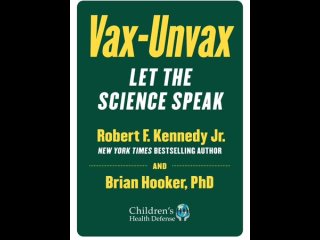 Vax-Unvax

LET THE SCIENCE SPEAK

Robert F. Kennedy Jr.
NEW YORK TIMES BESTSELLING AUTHOR

AND

Brian Hooker, PhD

Children's Health Defense